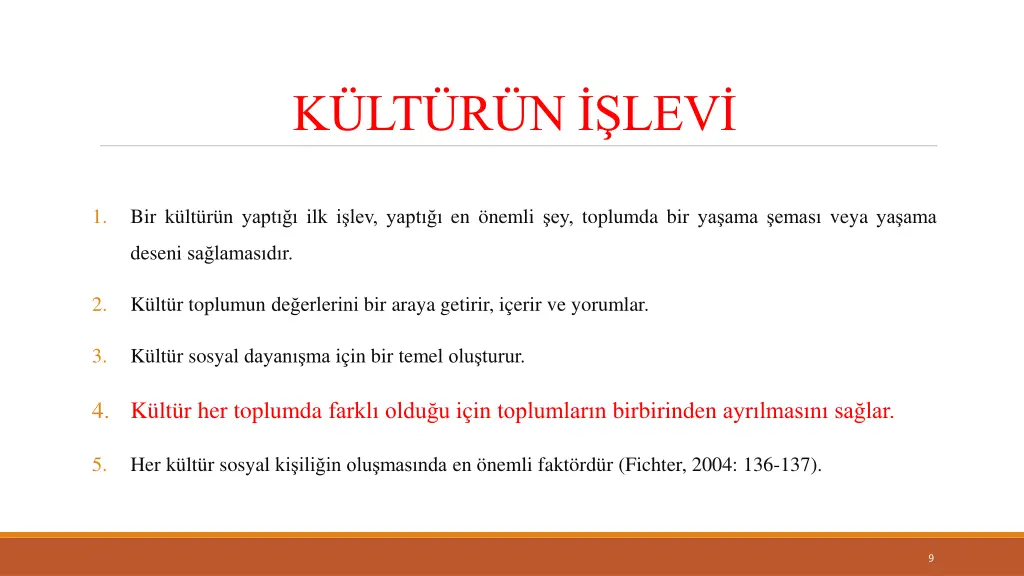 KÜLTÜRÜN İŞLEVİ

1. Bir kültürün yaptığı ilk işlev, yaptığı en önemli şey, toplumda bir yaşama şeması veya yaşama deseni sağlamasıdır.

2. Kültür toplumun değerlerini bir araya getirir, içerir ve yorumlar.

3. Kültür sosyal dayanışma için bir temel oluşturur.

4. Kültür her toplumda farklı olduğu için toplumların birbirinden ayrılmasını sağlar.

5. Her kültür sosyal kişiliğin oluşmasında en önemli faktördür (Fichter, 2004: 136-137).

9